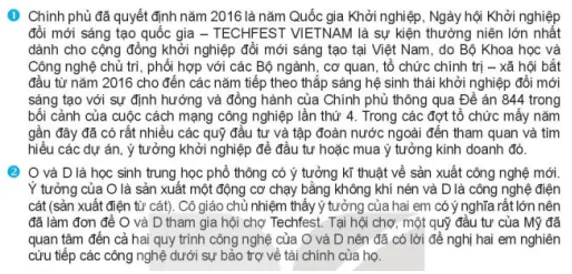 1 Chính phủ đã quyết định năm 2016 là năm Quốc gia Khởi nghiệp, Ngày hội Khởi nghiệp đổi mới sáng tạo quốc gia – TECHFEST VIETNAM là sự kiện thường niên lớn nhất dành cho cộng đồng khởi nghiệp đổi mới sáng tạo tại Việt Nam, do Bộ Khoa học và Công nghệ chủ trì, phối hợp với các Bộ ngành, cơ quan, tổ chức chính trị – xã hội bắt đầu từ năm 2016 cho đến các năm tiếp theo thắp sáng hệ sinh thái khởi nghiệp đổi mới sáng tạo với sự định hướng và đồng hành của Chính phủ thông qua Đề án 844 trong bối cảnh của cuộc cách mạng công nghiệp lần thứ 4. Trong các đợt tổ chức mấy năm gần đây đã có rất nhiều các quỹ đầu tư và tập đoàn nước ngoài đến tham quan và tìm hiểu các dự án, ý tưởng khởi nghiệp để đầu tư hoặc mua ý tưởng kinh doanh đó.

2 O và D là học sinh trung học phổ thông có ý tưởng kĩ thuật về sản xuất công nghệ mới. Ý tưởng của O là sản xuất một động cơ chạy bằng không khí nén và D là công nghệ điện cát (sản xuất điện từ cát). Cô giáo chủ nhiệm thấy ý tưởng của hai em có ý nghĩa rất lớn nên đã làm đơn để O và D tham gia hội chợ Techfest. Tại hội chợ, một quỹ đầu tư của Mỹ đã quan tâm đến cả hai quy trình công nghệ của O và D nên đã có lời đề nghị hai em nghiên cứu tiếp các công nghệ dưới sự bảo trợ về tài chính của họ.